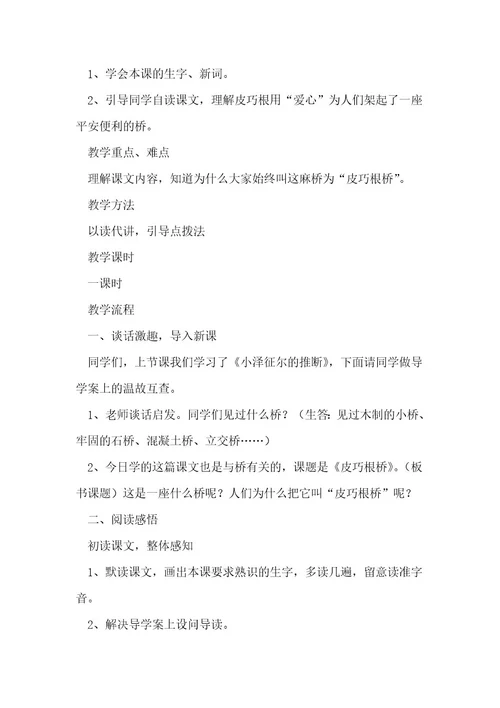 1、学会本课的生字、新词。

2、引导同学自读课文，理解皮巧根用“爱心”为人们架起了一座平安便利的桥。

教学重点、难点

理解课文内容，知道为什么大家始终叫这麻桥为“皮巧根桥”。

教学方法

以读代讲，引导点拨法

教学课时

一课时

教学流程

一、谈话激趣，导入新课

同学们，上节课我们学习了《小泽征尔的推断》，下面请同学做导学案上的温故互查。

1、老师谈话启发。同学们见过什么桥？（生答：见过木制的小桥、牢固的石桥、混凝土桥、立交桥……）

2、今日学的这篇课文也是与桥有关的，课题是《皮巧根桥》。（板书课题）这是一座什么桥呢？人们为什么把它叫“皮巧根桥”呢？

二、阅读感悟

初读课文，整体感知

1、默读课文，画出本课要求熟识的生字，多读几遍，留意读准字音。

2、解决导学案上设问导读。